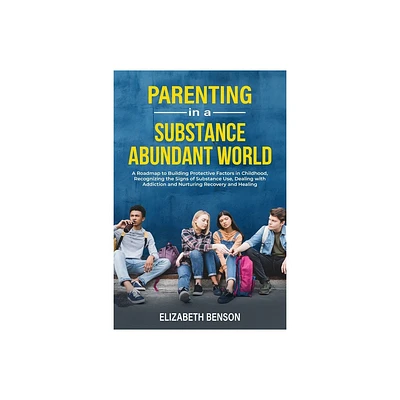 PARENTING
in a
SUBSTANCE ABUNDANT WORLD

A Roadmap to Building Protective Factors in Childhood, Recognizing the Signs of Substance Use, Dealing with Addiction and Nurturing Recovery and Healing

ELIZABETH BENSON